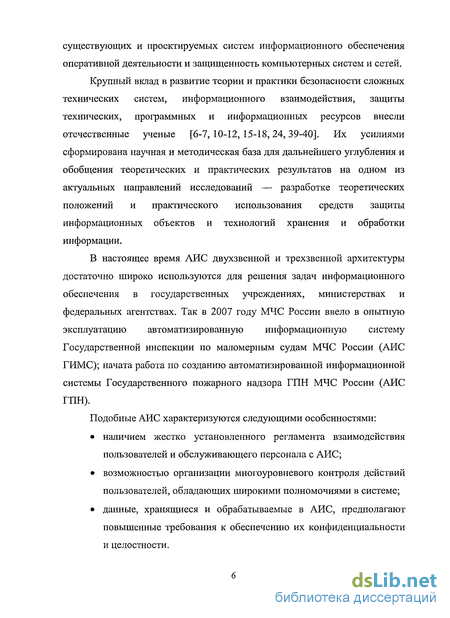 существующих и проектируемых систем информационного обеспечения оперативной деятельности и защищенность компьютерных систем и сетей.

Крупный вклад в развитие теории и практики безопасности сложных технических систем, информационного взаимодействия, защиты технических, программных и информационных ресурсов внесли отечественные ученые [6-7, 10-12, 15-18, 24, 39-40]. Их усилиями сформирована научная и методическая база для дальнейшего углубления и обобщения теоретических и практических результатов на одном из актуальных направлений исследований — разработке теоретических положений и практического использования средств защиты информационных объектов и технологий хранения и обработки информации.

В настоящее время АИС двухзвенной и трехзвенной архитектуры достаточно широко используются для решения задач информационного обеспечения в государственных учреждениях, министерствах и федеральных агентствах. Так в 2007 году МЧС России ввело в опытную эксплуатацию автоматизированную информационную систему Государственной инспекции по маломерным судам МЧС России (АИС ГИМС); начата работа по созданию автоматизированной информационной системы Государственного пожарного надзора ГПН МЧС России (АИС ГПН).

Подобные АИС характеризуются следующими особенностями:

• наличием жестко установленного регламента взаимодействия пользователей и обслуживающего персонала с АИС;

• возможностью организации многоуровневого контроля действий пользователей, обладающих широкими полномочиями в системе;

• данные, хранящиеся и обрабатываемые в АИС, предполагают повышенные требования к обеспечению их конфиденциальности и целостности.

6

dsLib.net
библиотека диссертаций